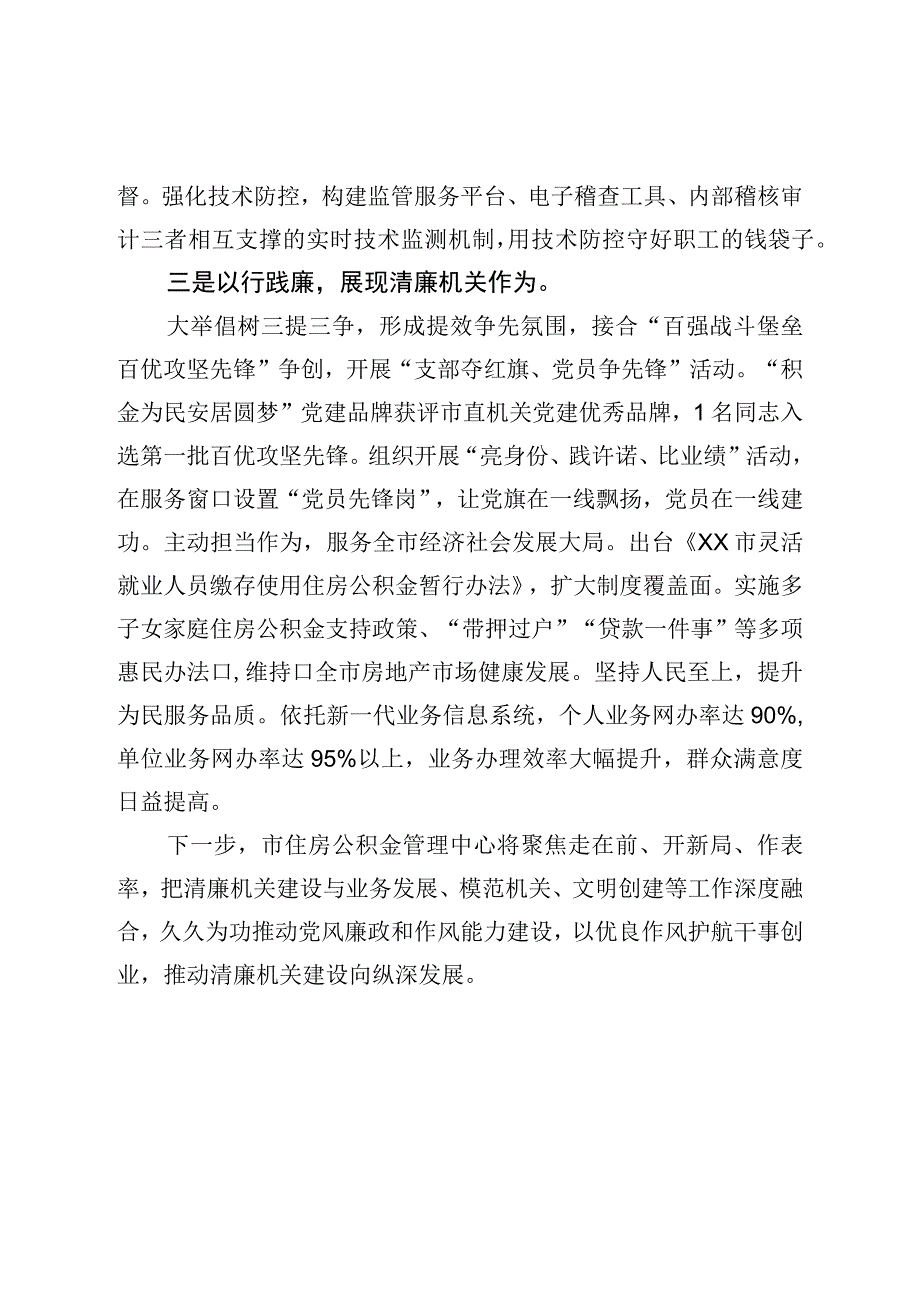 督。强化技术防控，构建监管服务平台、电子稽查工具、内部稽核审计三者相互支撑的实时技术监测机制，用技术防控守好职工的钱袋子。

三是以行践廉，展现清廉机关作为。

大举倡树三提三争，形成提效争先氛围，接合“百强战斗堡垒百优攻坚先锋”争创，开展“支部夺红旗、党员争先锋”活动。“积金为民安居圆梦”党建品牌获评市直机关党建优秀品牌，1名同志入选第一批百优攻坚先锋。组织开展“亮身份、践许诺、比业绩”活动，在服务窗口设置“党员先锋岗”，让党旗在一线飘扬，党员在一线建功。主动担当作为，服务全市经济社会发展大局。出台《XX市灵活就业人员缴存使用住房公积金暂行办法》，扩大制度覆盖面。实施多子女家庭住房公积金支持政策、“带押过户”“贷款一件事”等多项惠民办法口，维持口全市房地产市场健康发展。坚持人民至上，提升为民服务品质。依托新一代业务信息系统，个人业务网办率达90%,单位业务网办率达95%以上，业务办理效率大幅提升，群众满意度日益提高。

下一步，市住房公积金管理中心将聚焦走在前、开新局、作表率，把清廉机关建设与业务发展、模范机关、文明创建等工作深度融合，久久为功推动党风廉政和作风能力建设，以优良作风护航干事创业，推动清廉机关建设向纵深发展。